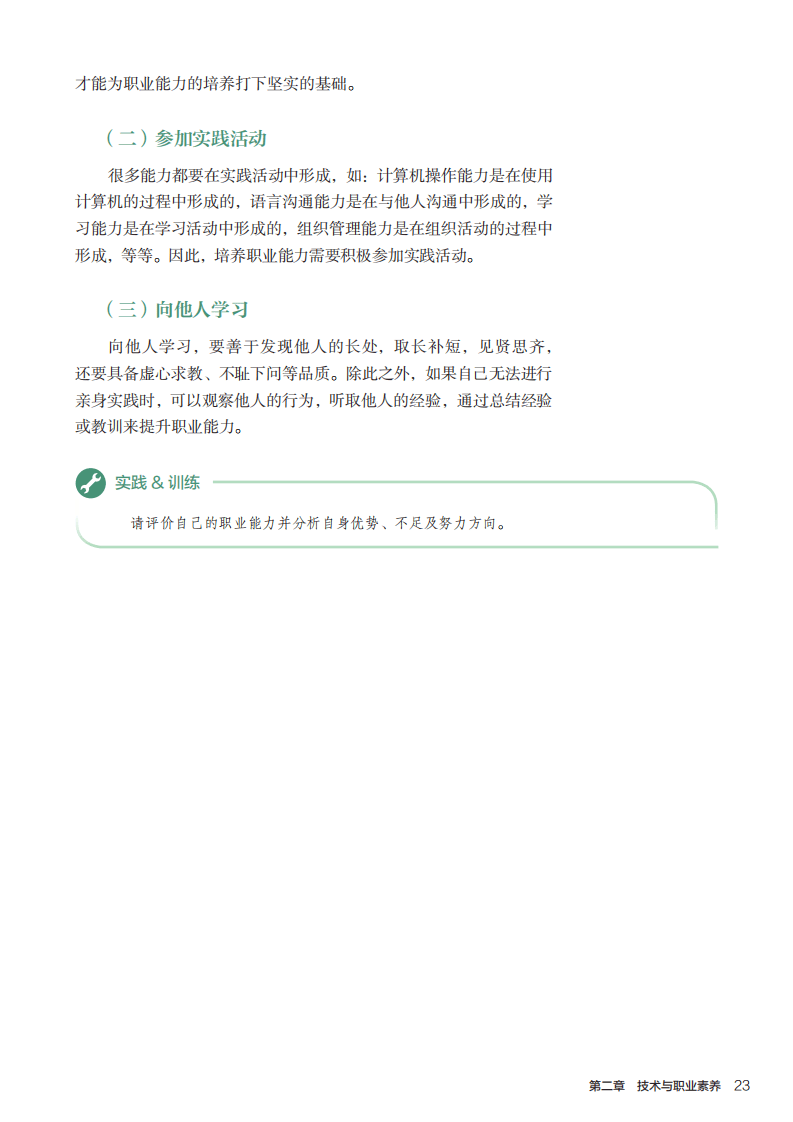 才能为职业能力的培养打下坚实的基础。

（二）参加实践活动

很多能力都要在实践活动中形成，如：计算机操作能力是在使用计算机的过程中形成的，语言沟通能力是在与他人沟通中形成的，学习能力是在学习活动中形成的，组织管理能力是在组织活动的过程中形成，等等。因此，培养职业能力需要积极参加实践活动。

（三）向他人学习

向他人学习，要善于发现他人的长处，取长补短，见贤思齐，还要具备虚心求教、不耻下问等品质。除此之外，如果自己无法进行亲身实践时，可以观察他人的行为，听取他人的经验，通过总结经验或教训来提升职业能力。

实践 & 训练

请评价自己的职业能力并分析自身优势、不足及努力方向。

第二章 技术与职业素养 23